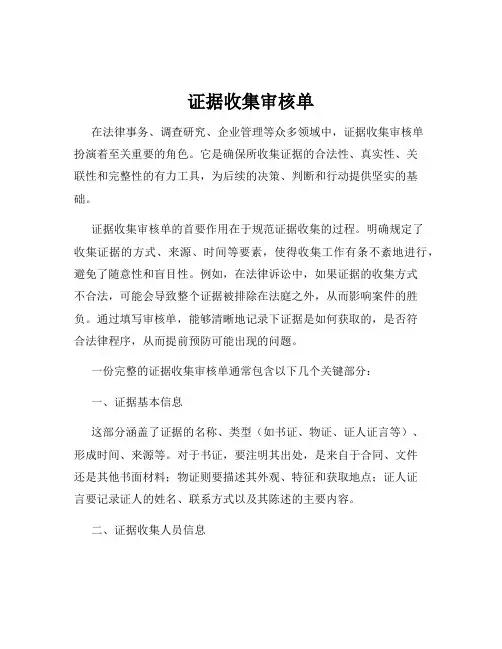 证据收集审核单

在法律事务、调查研究、企业管理等众多领域中，证据收集审核单扮演着至关重要的角色。它是确保所收集证据的合法性、真实性、关联性和完整性的有力工具，为后续的决策、判断和行动提供坚实的基础。

证据收集审核单的首要作用在于规范证据收集的过程。明确规定了收集证据的方式、来源、时间等要素，使得收集工作有条不紊地进行，避免了随意性和盲目性。例如，在法律诉讼中，如果证据的收集方式不合法，可能会导致整个证据被排除在法庭之外，从而影响案件的胜负。通过填写审核单，能够清晰地记录下证据是如何获取的，是否符合法律程序，从而提前预防可能出现的问题。

一份完整的证据收集审核单通常包含以下几个关键部分：

一、证据基本信息

这部分涵盖了证据的名称、类型（如书证、物证、证人证言等）、形成时间、来源等。对于书证，要注明其出处，是来自于合同、文件还是其他书面材料；物证则要描述其外观、特征和获取地点；证人证言要记录证人的姓名、联系方式以及其陈述的主要内容。

二、证据收集人员信息